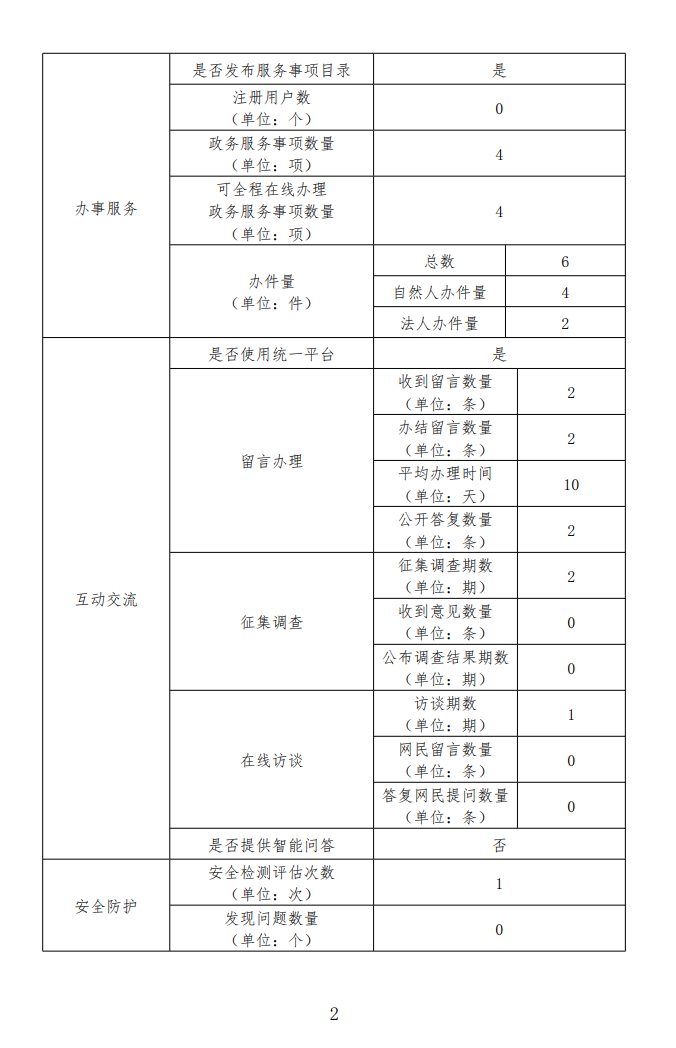 | 办事服务 | 是否发布服务事项目录 | 是 | |
|---|---|---|---|
| | 注册用户数（单位：个） | 0 | |
| | 政务服务事项数量（单位：项） | 4 | |
| | 可全程在线办理政务服务事项数量（单位：项） | 4 | |
| | 办件量（单位：件） | 总数 | 6 |
| | | 自然人办件量 | 4 |
| | | 法人办件量 | 2 |
| 互动交流 | 是否使用统一平台 | 是 | |
| | 留言办理 | 收到留言数量（单位：条） | 2 |
| | | 办结留言数量（单位：条） | 2 |
| | | 平均办理时间（单位：天） | 10 |
| | | 公开答复数量（单位：条） | 2 |
| | 征集调查 | 征集调查期数（单位：期） | 2 |
| | | 收到意见数量（单位：条） | 0 |
| | | 公布调查结果期数（单位：期） | 0 |
| | 在线访谈 | 访谈期数（单位：期） | 1 |
| | | 网民留言数量（单位：条） | 0 |
| | | 答复网民提问数量（单位：条） | 0 |
| | 是否提供智能问答 | 否 | |
| 安全防护 | 安全检测评估次数（单位：次） | 1 | |
| | 发现问题数量（单位：个） | 0 | |

2